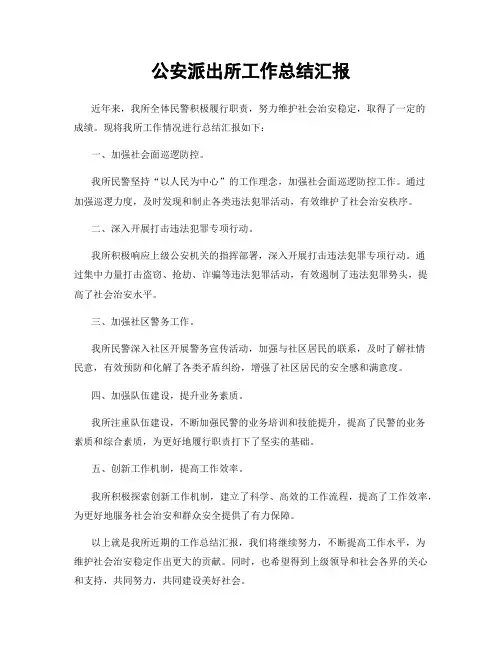 公安派出所工作总结汇报

近年来，我所全体民警积极履行职责，努力维护社会治安稳定，取得了一定的成绩。现将我所工作情况进行总结汇报如下：

一、加强社会面巡逻防控。

我所民警坚持“以人民为中心”的工作理念，加强社会面巡逻防控工作。通过加强巡逻力度，及时发现和制止各类违法犯罪活动，有效维护了社会治安秩序。

二、深入开展打击违法犯罪专项行动。

我所积极响应上级公安机关的指挥部署，深入开展打击违法犯罪专项行动。通过集中力量打击盗窃、抢劫、诈骗等违法犯罪活动，有效遏制了违法犯罪势头，提高了社会治安水平。

三、加强社区警务工作。

我所民警深入社区开展警务宣传活动，加强与社区居民的联系，及时了解社情民意，有效预防和化解了各类矛盾纠纷，增强了社区居民的安全感和满意度。

四、加强队伍建设，提升业务素质。

我所注重队伍建设，不断加强民警的业务培训和技能提升，提高了民警的业务素质和综合素质，为更好地履行职责打下了坚实的基础。

五、创新工作机制，提高工作效率。

我所积极探索创新工作机制，建立了科学、高效的工作流程，提高了工作效率，为更好地服务社会治安和群众安全提供了有力保障。

以上就是我所近期的工作总结汇报，我们将继续努力，不断提高工作水平，为维护社会治安稳定作出更大的贡献。同时，也希望得到上级领导和社会各界的关心和支持，共同努力，共同建设美好社会。